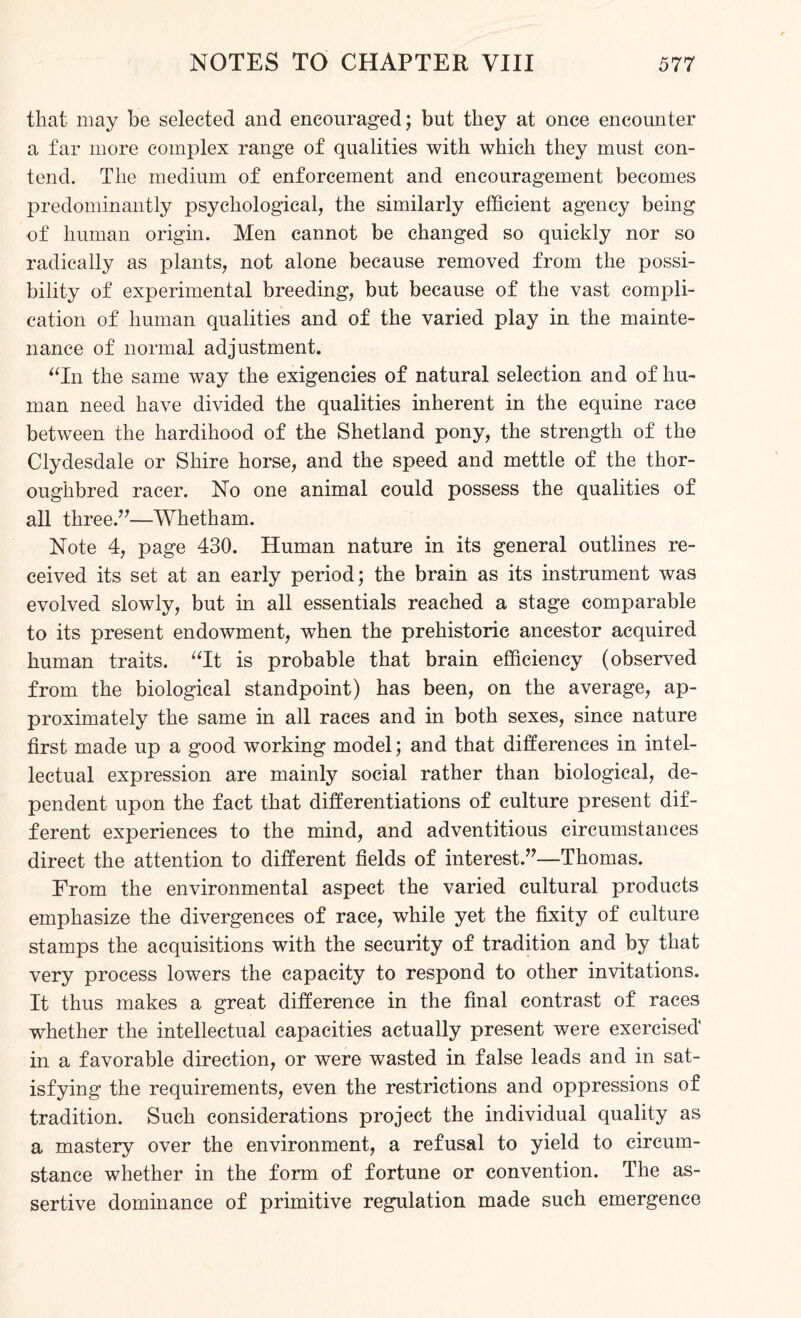 NOTES TO CHAPTER VIII 577

that may be selected and encouraged; but they at once encounter a far more complex range of qualities with which they must contend. The medium of enforcement and encouragement becomes predominantly psychological, the similarly efficient agency being of human origin. Men cannot be changed so quickly nor so radically as plants, not alone because removed from the possibility of experimental breeding, but because of the vast complication of human qualities and of the varied play in the maintenance of normal adjustment.

"In the same way the exigencies of natural selection and of human need have divided the qualities inherent in the equine race between the hardihood of the Shetland pony, the strength of the Clydesdale or Shire horse, and the speed and mettle of the thoroughbred racer. No one animal could possess the qualities of all three."—Whetham.

Note 4, page 430. Human nature in its general outlines received its set at an early period; the brain as its instrument was evolved slowly, but in all essentials reached a stage comparable to its present endowment, when the prehistoric ancestor acquired human traits. "It is probable that brain efficiency (observed from the biological standpoint) has been, on the average, approximately the same in all races and in both sexes, since nature first made up a good working model; and that differences in intellectual expression are mainly social rather than biological, dependent upon the fact that differentiations of culture present different experiences to the mind, and adventitious circumstances direct the attention to different fields of interest."—Thomas.

From the environmental aspect the varied cultural products emphasize the divergences of race, while yet the fixity of culture stamps the acquisitions with the security of tradition and by that very process lowers the capacity to respond to other invitations. It thus makes a great difference in the final contrast of races whether the intellectual capacities actually present were exercised in a favorable direction, or were wasted in false leads and in satisfying the requirements, even the restrictions and oppressions of tradition. Such considerations project the individual quality as a mastery over the environment, a refusal to yield to circumstance whether in the form of fortune or convention. The assertive dominance of primitive regulation made such emergence